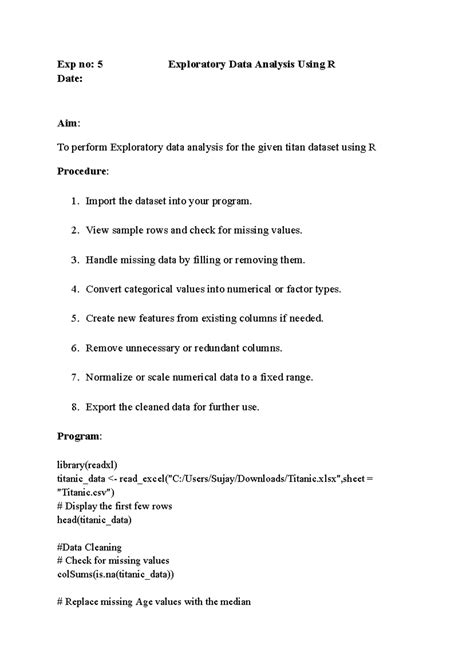 Exp no: 5 Exploratory Data Analysis Using R
Date:

Aim:

To perform Exploratory data analysis for the given titan dataset using R

Procedure:

1. Import the dataset into your program.

2. View sample rows and check for missing values.

3. Handle missing data by filling or removing them.

4. Convert categorical values into numerical or factor types.

5. Create new features from existing columns if needed.

6. Remove unnecessary or redundant columns.

7. Normalize or scale numerical data to a fixed range.

8. Export the cleaned data for further use.

Program:

library(readxl)
titanic_data <- read_excel("C:/Users/Sujay/Downloads/Titanic.xlsx",sheet = "Titanic.csv")
# Display the first few rows
head(titanic_data)

#Data Cleaning
# Check for missing values
colSums(is.na(titanic_data))

# Replace missing Age values with the median